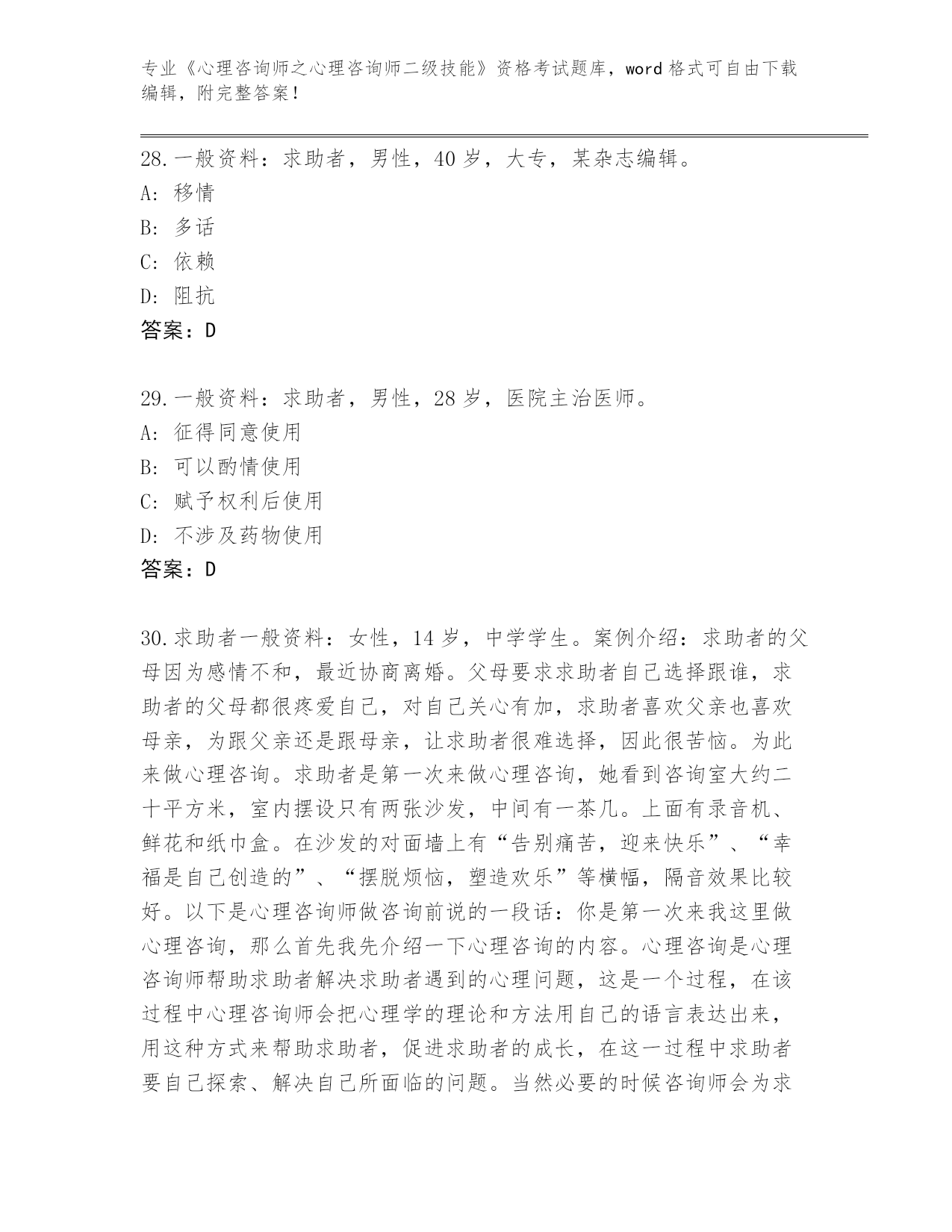 专业《心理咨询师之心理咨询师二级技能》资格考试题库，word格式可自由下载编辑，附完整答案！

28.一般资料：求助者，男性，40岁，大专，某杂志编辑。
A：移情
B：多话
C：依赖
D：阻抗
答案：D

29.一般资料：求助者，男性，28岁，医院主治医师。
A：征得同意使用
B：可以酌情使用
C：赋予权利后使用
D：不涉及药物使用
答案：D

30.求助者一般资料：女性，14岁，中学学生。案例介绍：求助者的父母因为感情不和，最近协商离婚。父母要求求助者自己选择跟谁，求助者的父母都很疼爱自己，对自己关心有加，求助者喜欢父亲也喜欢母亲，为跟父亲还是跟母亲，让求助者很难选择，因此很苦恼。为此来做心理咨询。求助者是第一次来做心理咨询，她看到咨询室大约二十平方米，室内摆设只有两张沙发，中间有一茶几。上面有录音机、鲜花和纸巾盒。在沙发的对面墙上有“告别痛苦，迎来快乐”、“幸福是自己创造的”、“摆脱烦恼，塑造欢乐”等横幅，隔音效果比较好。以下是心理咨询师做咨询前说的一段话：你是第一次来我这里做心理咨询，那么首先我先介绍一下心理咨询的内容。心理咨询是心理咨询师帮助求助者解决求助者遇到的心理问题，这是一个过程，在该过程中心理咨询师会把心理学的理论和方法用自己的语言表达出来，用这种方式来帮助求助者，促进求助者的成长，在这一过程中求助者要自己探索、解决自己所面临的问题。当然必要的时候咨询师会为求